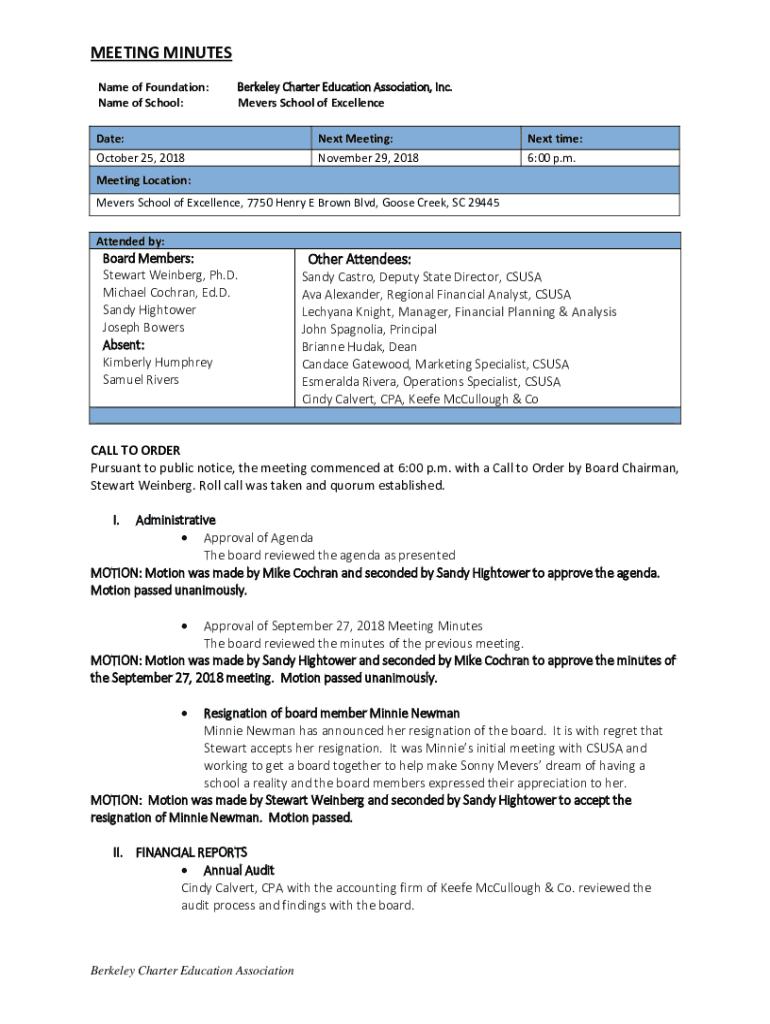 MEETING MINUTES

Name of Foundation: Berkeley Charter Education Association, Inc.
Name of School: Mevers School of Excellence

| Date: | Next Meeting: | Next time: |
|---|---|---|
| October 25, 2018 | November 29, 2018 | 6:00 p.m. |

Meeting Location:
Mevers School of Excellence, 7750 Henry E Brown Blvd, Goose Creek, SC 29445

Attended by:

Board Members:
Stewart Weinberg, Ph.D.
Michael Cochran, Ed.D.
Sandy Hightower
Joseph Bowers
Absent:
Kimberly Humphrey
Samuel Rivers

Other Attendees:
Sandy Castro, Deputy State Director, CSUSA
Ava Alexander, Regional Financial Analyst, CSUSA
Lechyana Knight, Manager, Financial Planning & Analysis
John Spagnolia, Principal
Brianne Hudak, Dean
Candace Gatewood, Marketing Specialist, CSUSA
Esmeralda Rivera, Operations Specialist, CSUSA
Cindy Calvert, CPA, Keefe McCullough & Co

CALL TO ORDER
Pursuant to public notice, the meeting commenced at 6:00 p.m. with a Call to Order by Board Chairman, Stewart Weinberg. Roll call was taken and quorum established.

I. Administrative
• Approval of Agenda
The board reviewed the agenda as presented
MOTION: Motion was made by Mike Cochran and seconded by Sandy Hightower to approve the agenda. Motion passed unanimously.

• Approval of September 27, 2018 Meeting Minutes
The board reviewed the minutes of the previous meeting.
MOTION: Motion was made by Sandy Hightower and seconded by Mike Cochran to approve the minutes of the September 27, 2018 meeting. Motion passed unanimously.

• Resignation of board member Minnie Newman
Minnie Newman has announced her resignation of the board. It is with regret that Stewart accepts her resignation. It was Minnie's initial meeting with CSUSA and working to get a board together to help make Sonny Mevers' dream of having a school a reality and the board members expressed their appreciation to her.
MOTION: Motion was made by Stewart Weinberg and seconded by Sandy Hightower to accept the resignation of Minnie Newman. Motion passed.

II. FINANCIAL REPORTS
• Annual Audit
Cindy Calvert, CPA with the accounting firm of Keefe McCullough & Co. reviewed the audit process and findings with the board.

Berkeley Charter Education Association